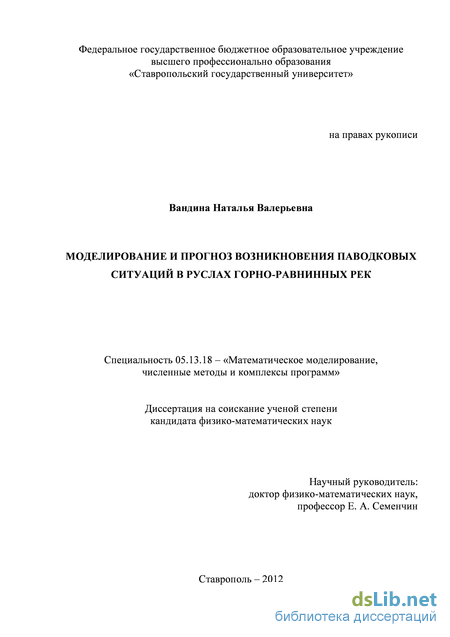 Федеральное государственное бюджетное образовательное учреждение высшего профессионально образования «Ставропольский государственный университет»

на правах рукописи

Вандина Наталья Валерьевна

МОДЕЛИРОВАНИЕ И ПРОГНОЗ ВОЗНИКНОВЕНИЯ ПАВОДКОВЫХ СИТУАЦИЙ В РУСЛАХ ГОРНО-РАВНИННЫХ РЕК

Специальность 05.13.18 – «Математическое моделирование, численные методы и комплексы программ»

Диссертация на соискание ученой степени кандидата физико-математических наук

Научный руководитель:
доктор физико-математических наук,
профессор Е. А. Семенчин

Ставрополь – 2012

dsLib.net
библиотека диссертаций